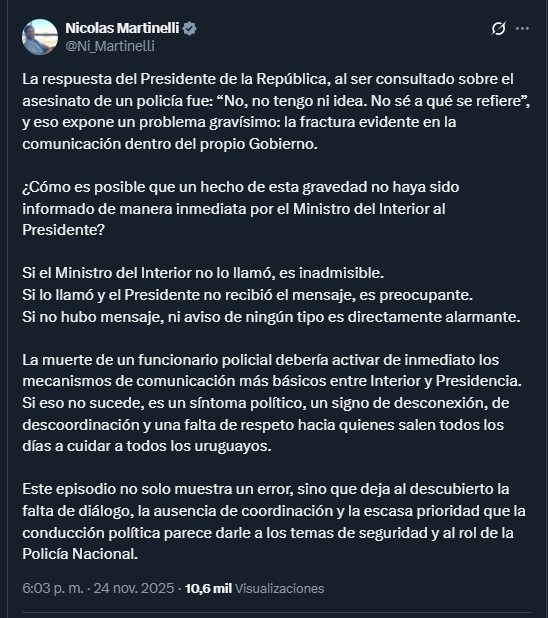 Nicolas Martinelli
@Ni_Martinelli

La respuesta del Presidente de la República, al ser consultado sobre el asesinato de un policía fue: “No, no tengo ni idea. No sé a qué se refiere”, y eso expone un problema gravísimo: la fractura evidente en la comunicación dentro del propio Gobierno.

¿Cómo es posible que un hecho de esta gravedad no haya sido informado de manera inmediata por el Ministro del Interior al Presidente?

Si el Ministro del Interior no lo llamó, es inadmisible.
Si lo llamó y el Presidente no recibió el mensaje, es preocupante.
Si no hubo mensaje, ni aviso de ningún tipo es directamente alarmante.

La muerte de un funcionario policial debería activar de inmediato los mecanismos de comunicación más básicos entre Interior y Presidencia. Si eso no sucede, es un síntoma político, un signo de desconexión, de descoordinación y una falta de respeto hacia quienes salen todos los días a cuidar a todos los uruguayos.

Este episodio no solo muestra un error, sino que deja al descubierto la falta de diálogo, la ausencia de coordinación y la escasa prioridad que la conducción política parece darle a los temas de seguridad y al rol de la Policía Nacional.

6:03 p. m. · 24 nov. 2025 · 10,6 mil Visualizaciones